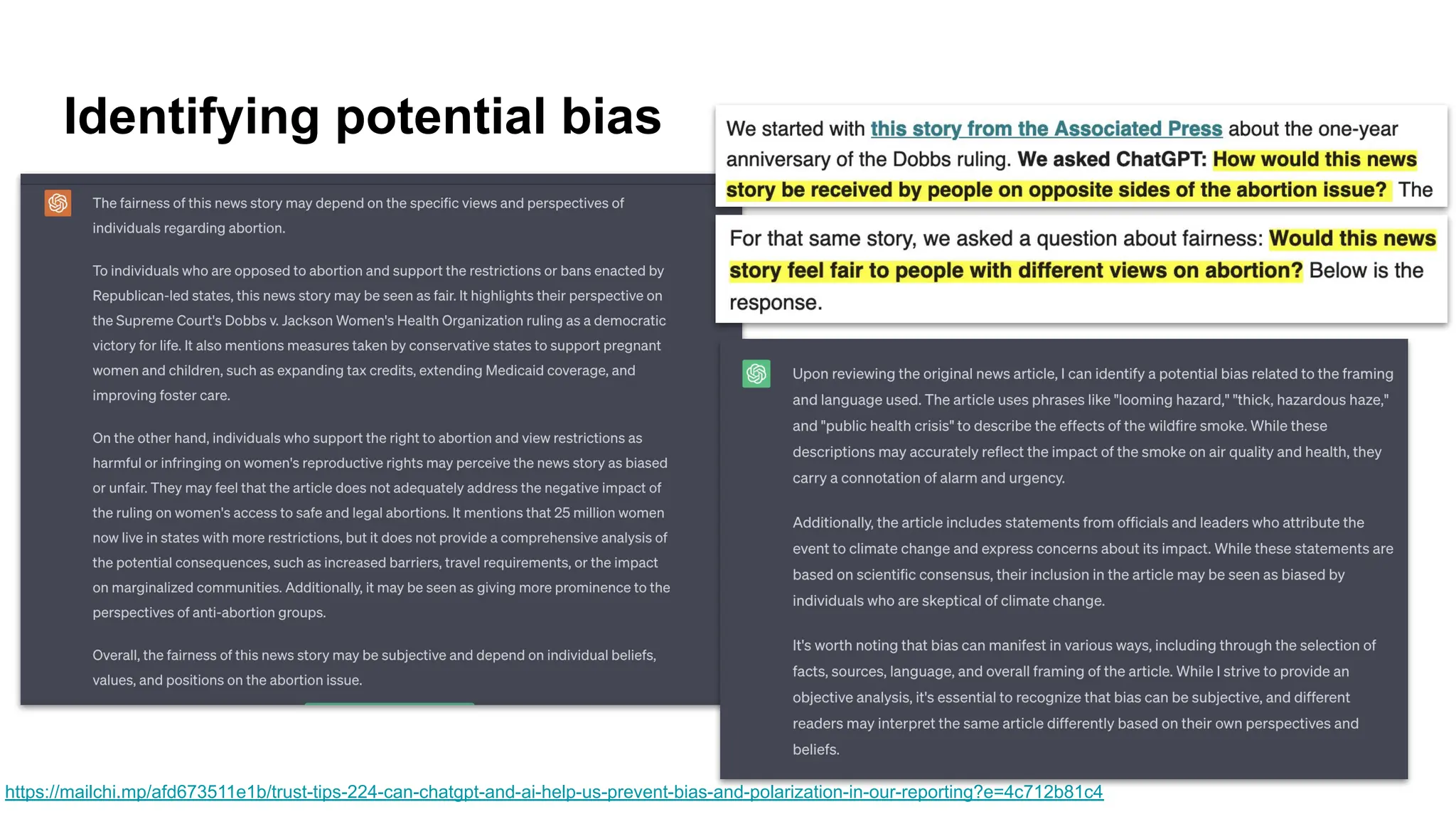 Identifying potential bias

The fairness of this news story may depend on the specific views and perspectives of individuals regarding abortion.

To individuals who are opposed to abortion and support the restrictions or bans enacted by Republican-led states, this news story may be seen as fair. It highlights their perspective on the Supreme Court's Dobbs v. Jackson Women's Health Organization ruling as a democratic victory for life. It also mentions measures taken by conservative states to support pregnant women and children, such as expanding tax credits, extending Medicaid coverage, and improving foster care.

On the other hand, individuals who support the right to abortion and view restrictions as harmful or infringing on women's reproductive rights may perceive the news story as biased or unfair. They may feel that the article does not adequately address the negative impact of the ruling on women's access to safe and legal abortions. It mentions that 25 million women now live in states with more restrictions, but it does not provide a comprehensive analysis of the potential consequences, such as increased barriers, travel requirements, or the impact on marginalized communities. Additionally, it may be seen as giving more prominence to the perspectives of anti-abortion groups.

Overall, the fairness of this news story may be subjective and depend on individual beliefs, values, and positions on the abortion issue.

We started with this story from the Associated Press about the one-year anniversary of the Dobbs ruling. We asked ChatGPT: How would this news story be received by people on opposite sides of the abortion issue? The

For that same story, we asked a question about fairness: Would this news story feel fair to people with different views on abortion? Below is the response.

Upon reviewing the original news article, I can identify a potential bias related to the framing and language used. The article uses phrases like "looming hazard," "thick, hazardous haze," and "public health crisis" to describe the effects of the wildfire smoke. While these descriptions may accurately reflect the impact of the smoke on air quality and health, they carry a connotation of alarm and urgency.

Additionally, the article includes statements from officials and leaders who attribute the event to climate change and express concerns about its impact. While these statements are based on scientific consensus, their inclusion in the article may be seen as biased by individuals who are skeptical of climate change.

It's worth noting that bias can manifest in various ways, including through the selection of facts, sources, language, and overall framing of the article. While I strive to provide an objective analysis, it's essential to recognize that bias can be subjective, and different readers may interpret the same article differently based on their own perspectives and beliefs.

https://mailchi.mp/afd673511e1b/trust-tips-224-can-chatgpt-and-ai-help-us-prevent-bias-and-polarization-in-our-reporting?e=4c712b81c4